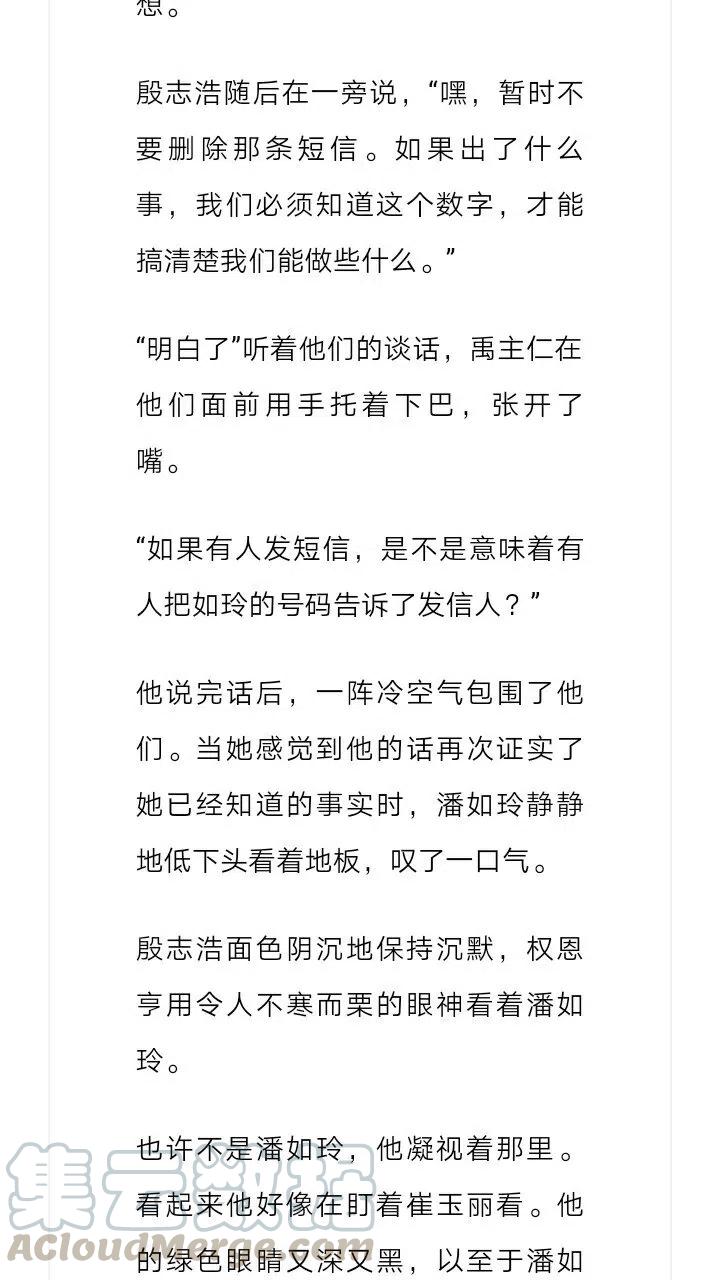 想。

殷志浩随后在一旁说，“嘿，暂时不要删除那条短信。如果出了什么事，我们必须知道这个数字，才能搞清楚我们能做些什么。”

“明白了”听着他们的谈话，禹主仁在他们面前用手托着下巴，张开了嘴。

“如果有人发短信，是不是意味着有人把如玲的号码告诉了发信人？”

他说完话后，一阵冷空气包围了他们。当她感觉到他的话再次证实了她已经知道的事实时，潘如玲静静地低下头看着地板，叹了一口气。

殷志浩面色阴沉地保持沉默，权恩亨用令人不寒而栗的眼神看着潘如玲。

也许不是潘如玲，他凝视着那里。看起来他好像在盯着崔玉丽看。他的绿色眼睛又深又黑，以至于潘如

集云数据
ACloudMerge.com